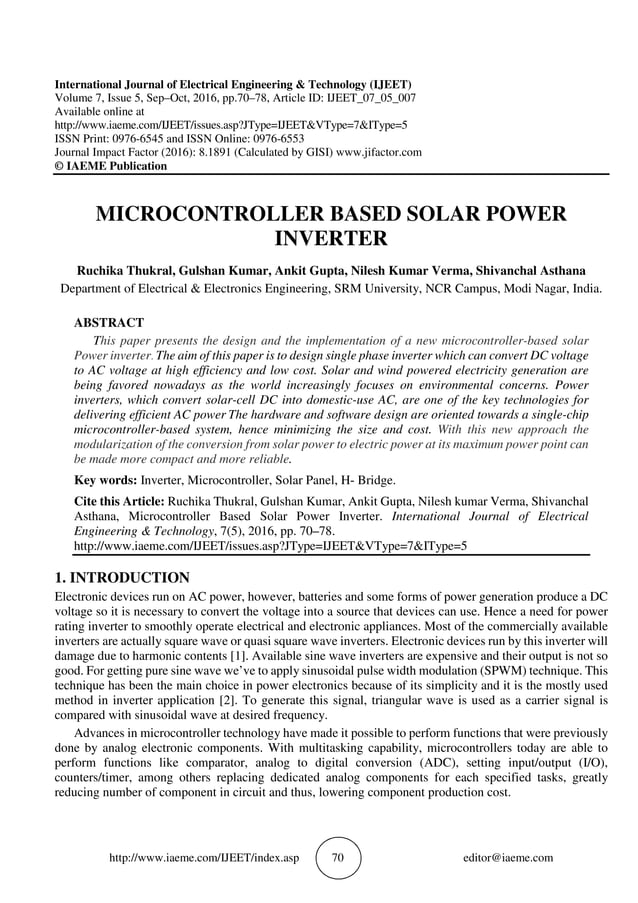 International Journal of Electrical Engineering & Technology (IJEET)
Volume 7, Issue 5, Sep–Oct, 2016, pp.70–78, Article ID: IJEET_07_05_007
Available online at
http://www.iaeme.com/IJEET/issues.asp?JType=IJEET&VType=7&IType=5
ISSN Print: 0976-6545 and ISSN Online: 0976-6553
Journal Impact Factor (2016): 8.1891 (Calculated by GISI) www.jifactor.com
© IAEME Publication

MICROCONTROLLER BASED SOLAR POWER INVERTER

Ruchika Thukral, Gulshan Kumar, Ankit Gupta, Nilesh Kumar Verma, Shivanchal Asthana
Department of Electrical & Electronics Engineering, SRM University, NCR Campus, Modi Nagar, India.

ABSTRACT

This paper presents the design and the implementation of a new microcontroller-based solar Power inverter. The aim of this paper is to design single phase inverter which can convert DC voltage to AC voltage at high efficiency and low cost. Solar and wind powered electricity generation are being favored nowadays as the world increasingly focuses on environmental concerns. Power inverters, which convert solar-cell DC into domestic-use AC, are one of the key technologies for delivering efficient AC power The hardware and software design are oriented towards a single-chip microcontroller-based system, hence minimizing the size and cost. With this new approach the modularization of the conversion from solar power to electric power at its maximum power point can be made more compact and more reliable.

Key words: Inverter, Microcontroller, Solar Panel, H- Bridge.

Cite this Article: Ruchika Thukral, Gulshan Kumar, Ankit Gupta, Nilesh kumar Verma, Shivanchal Asthana, Microcontroller Based Solar Power Inverter. International Journal of Electrical Engineering & Technology, 7(5), 2016, pp. 70–78.
http://www.iaeme.com/IJEET/issues.asp?JType=IJEET&VType=7&IType=5

1. INTRODUCTION

Electronic devices run on AC power, however, batteries and some forms of power generation produce a DC voltage so it is necessary to convert the voltage into a source that devices can use. Hence a need for power rating inverter to smoothly operate electrical and electronic appliances. Most of the commercially available inverters are actually square wave or quasi square wave inverters. Electronic devices run by this inverter will damage due to harmonic contents [1]. Available sine wave inverters are expensive and their output is not so good. For getting pure sine wave we've to apply sinusoidal pulse width modulation (SPWM) technique. This technique has been the main choice in power electronics because of its simplicity and it is the mostly used method in inverter application [2]. To generate this signal, triangular wave is used as a carrier signal is compared with sinusoidal wave at desired frequency.

Advances in microcontroller technology have made it possible to perform functions that were previously done by analog electronic components. With multitasking capability, microcontrollers today are able to perform functions like comparator, analog to digital conversion (ADC), setting input/output (I/O), counters/timer, among others replacing dedicated analog components for each specified tasks, greatly reducing number of component in circuit and thus, lowering component production cost.

http://www.iaeme.com/IJEET/index.asp 70 editor@iaeme.com